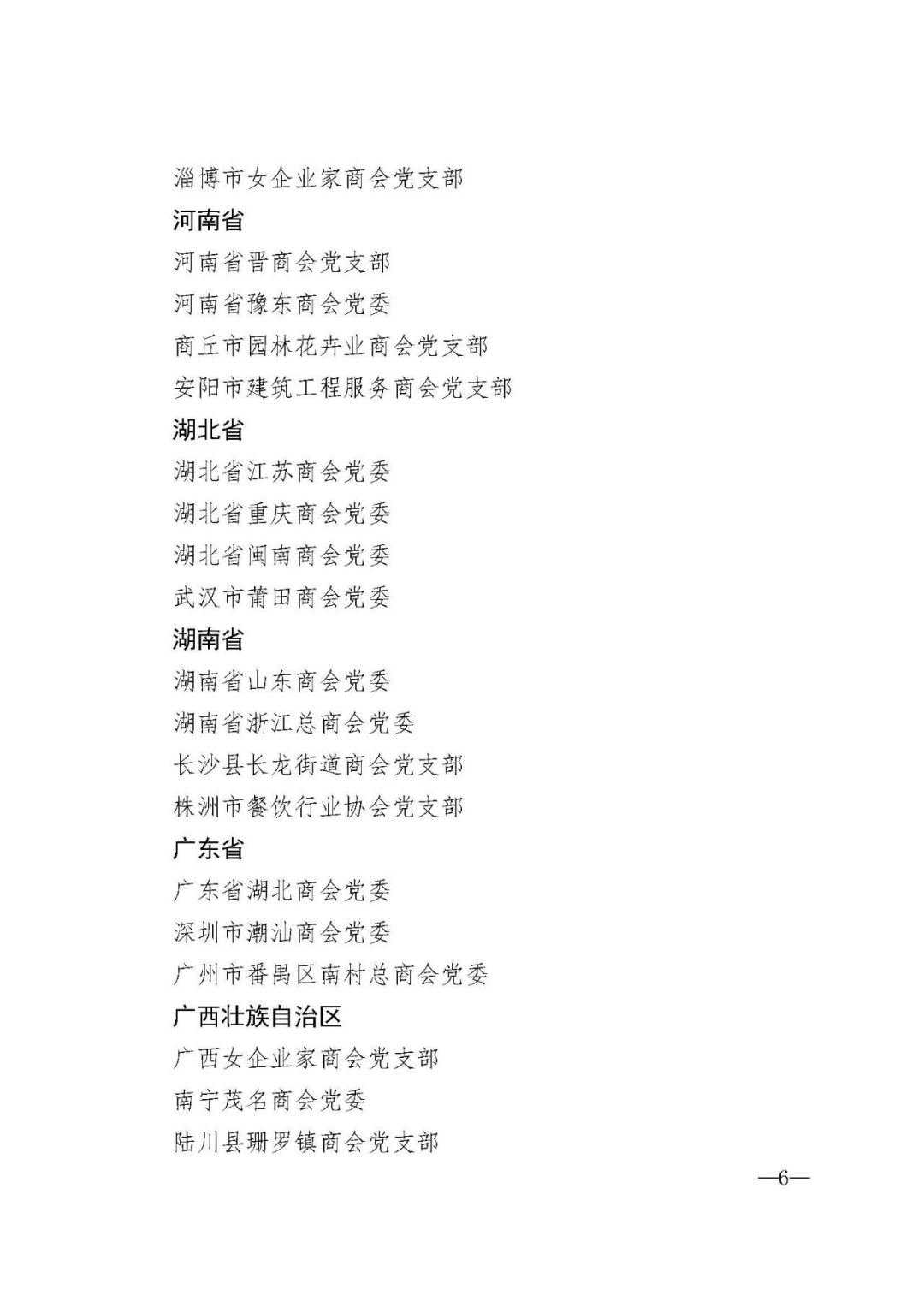 淄博市女企业家商会党支部

河南省

河南省晋商会党支部

河南省豫东商会党委

商丘市园林花卉业商会党支部

安阳市建筑工程服务商会党支部

湖北省

湖北省江苏商会党委

湖北省重庆商会党委

湖北省闽南商会党委

武汉市莆田商会党委

湖南省

湖南省山东商会党委

湖南省浙江总商会党委

长沙县长龙街道商会党支部

株洲市餐饮行业协会党支部

广东省

广东省湖北商会党委

深圳市潮汕商会党委

广州市番禺区南村总商会党委

广西壮族自治区

广西女企业家商会党支部

南宁茂名商会党委

陆川县珊罗镇商会党支部

—6—